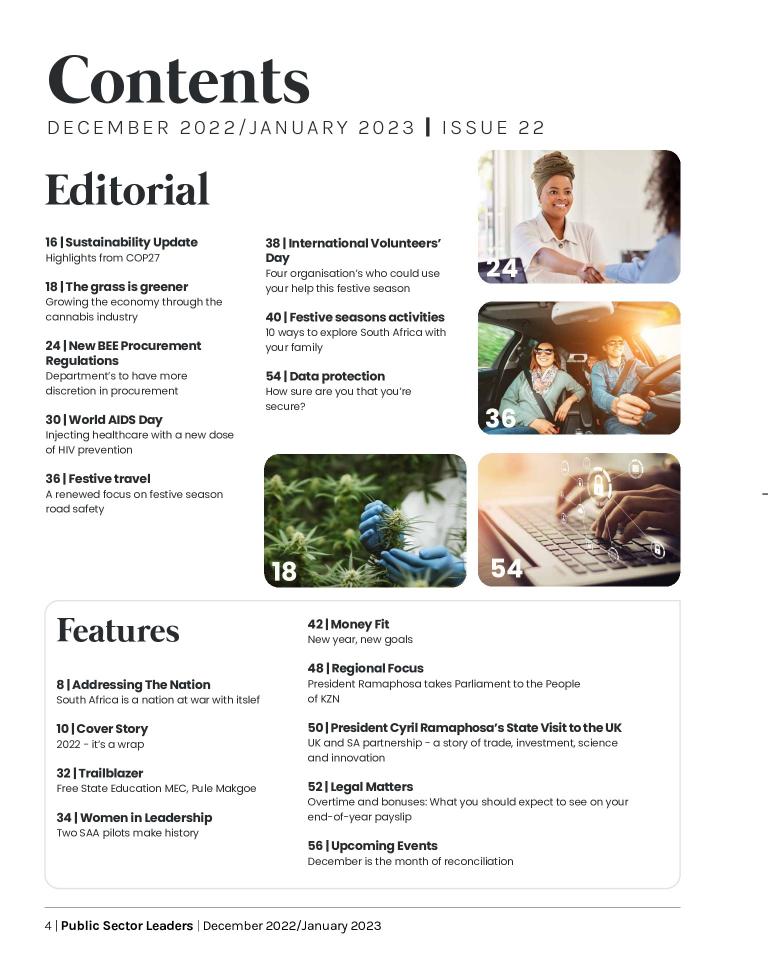 Contents
DECEMBER 2022/JANUARY 2023 | ISSUE 22

Editorial

16 | Sustainability Update
Highlights from COP27

18 | The grass is greener
Growing the economy through the cannabis industry

24 | New BEE Procurement Regulations
Department's to have more discretion in procurement

30 | World AIDS Day
Injecting healthcare with a new dose of HIV prevention

36 | Festive travel
A renewed focus on festive season road safety

38 | International Volunteers' Day
Four organisation's who could use your help this festive season

40 | Festive seasons activities
10 ways to explore South Africa with your family

54 | Data protection
How sure are you that you're secure?

24

36

18

54

Features

8 | Addressing The Nation
South Africa is a nation at war with itslef

10 | Cover Story
2022 - it's a wrap

32 | Trailblazer
Free State Education MEC, Pule Makgoe

34 | Women in Leadership
Two SAA pilots make history

42 | Money Fit
New year, new goals

48 | Regional Focus
President Ramaphosa takes Parliament to the People of KZN

50 | President Cyril Ramaphosa's State Visit to the UK
UK and SA partnership - a story of trade, investment, science and innovation

52 | Legal Matters
Overtime and bonuses: What you should expect to see on your end-of-year payslip

56 | Upcoming Events
December is the month of reconciliation

4 | Public Sector Leaders | December 2022/January 2023